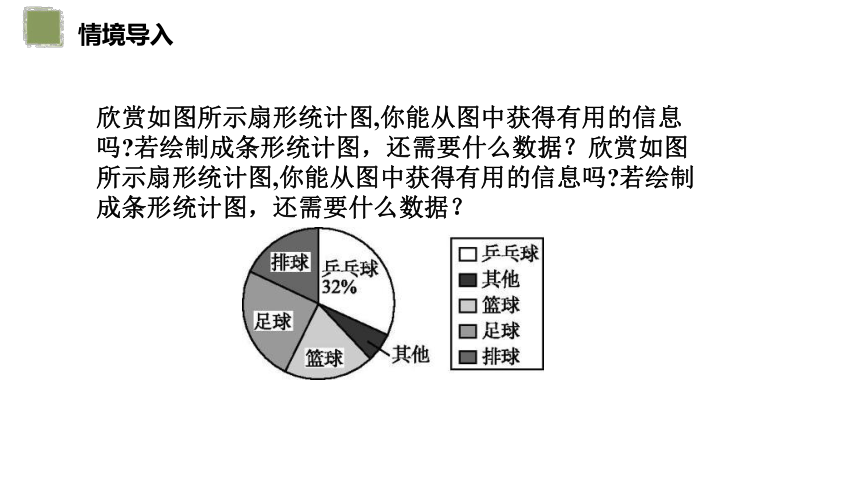 情境导入

欣赏如图所示扇形统计图,你能从图中获得有用的信息吗?若绘制成条形统计图，还需要什么数据？欣赏如图所示扇形统计图,你能从图中获得有用的信息吗?若绘制成条形统计图，还需要什么数据？

排球
乒乓球
32%
足球
篮球
其他

乒乓球
其他
篮球
足球
排球